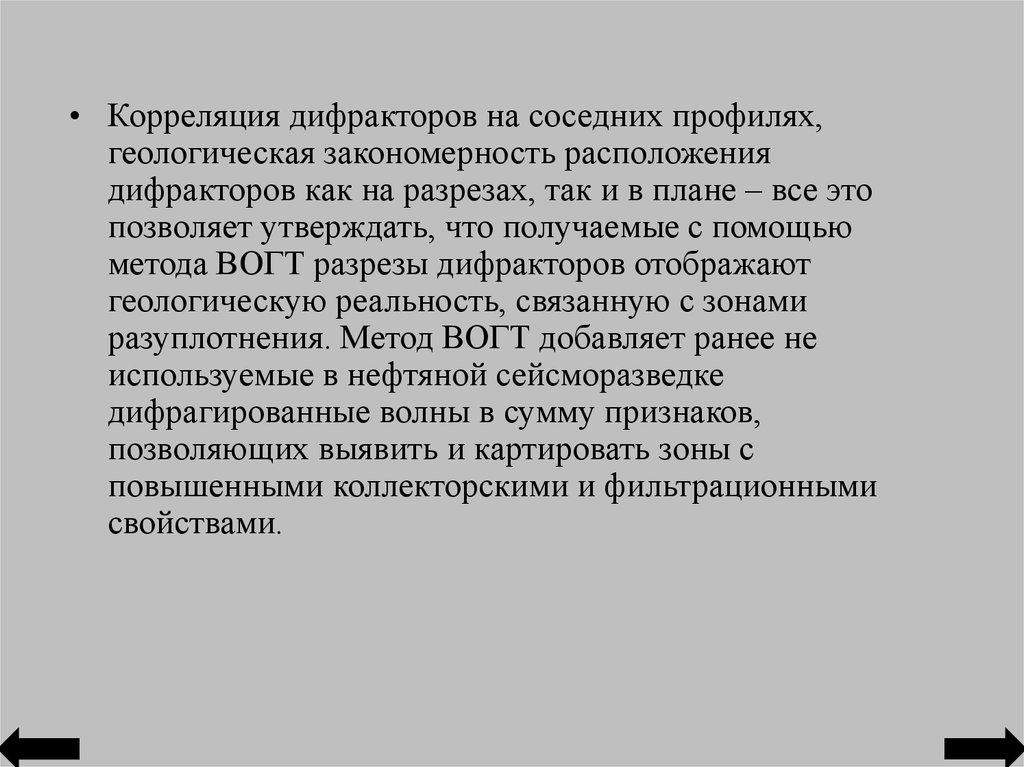 • Корреляция дифракторов на соседних профилях, геологическая закономерность расположения дифракторов как на разрезах, так и в плане – все это позволяет утверждать, что получаемые с помощью метода ВОГТ разрезы дифракторов отображают геологическую реальность, связанную с зонами разуплотнения. Метод ВОГТ добавляет ранее не используемые в нефтяной сейсморазведке дифрагированные волны в сумму признаков, позволяющих выявить и картировать зоны с повышенными коллекторскими и фильтрационными свойствами.